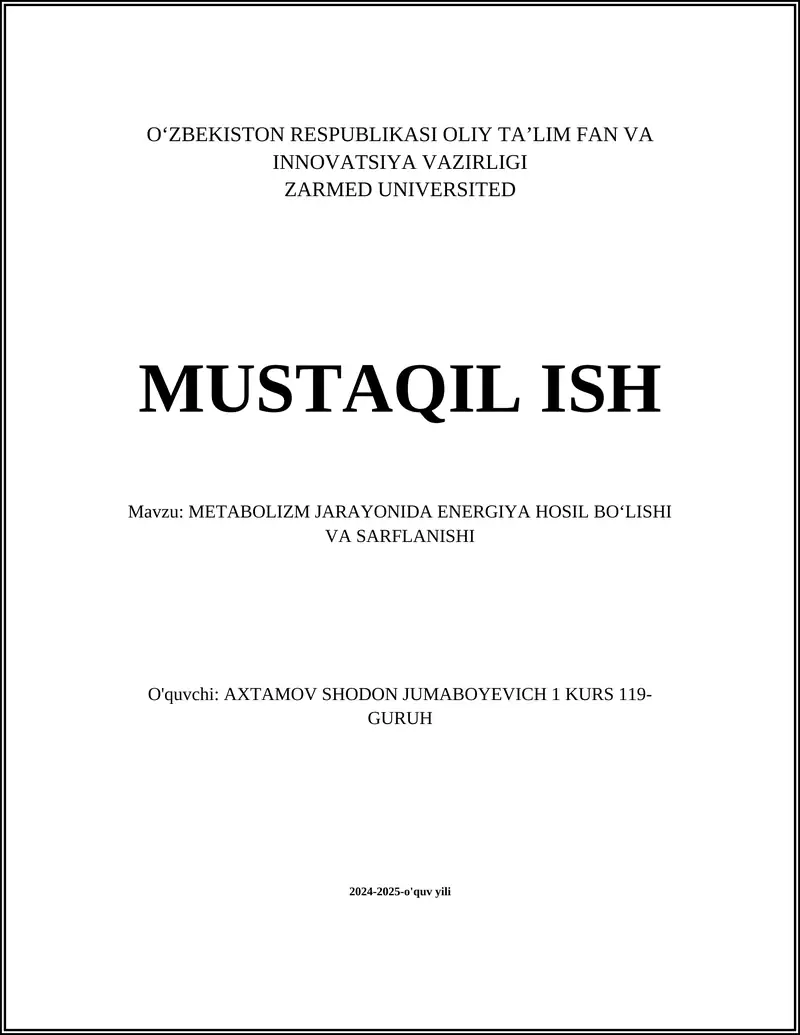 O‘ZBEKISTON RESPUBLIKASI OLIY TA’LIM FAN VA INNOVATSIYA VAZIRLIGI
ZARMED UNIVERSITED

MUSTAQIL ISH

Mavzu: METABOLIZM JARAYONIDA ENERGIYA HOSIL BO‘LISHI VA SARFLANISHI

O'quvchi: AXTAMOV SHODON JUMABOYEVICH 1 KURS 119-GURUH

2024-2025-o'quv yili